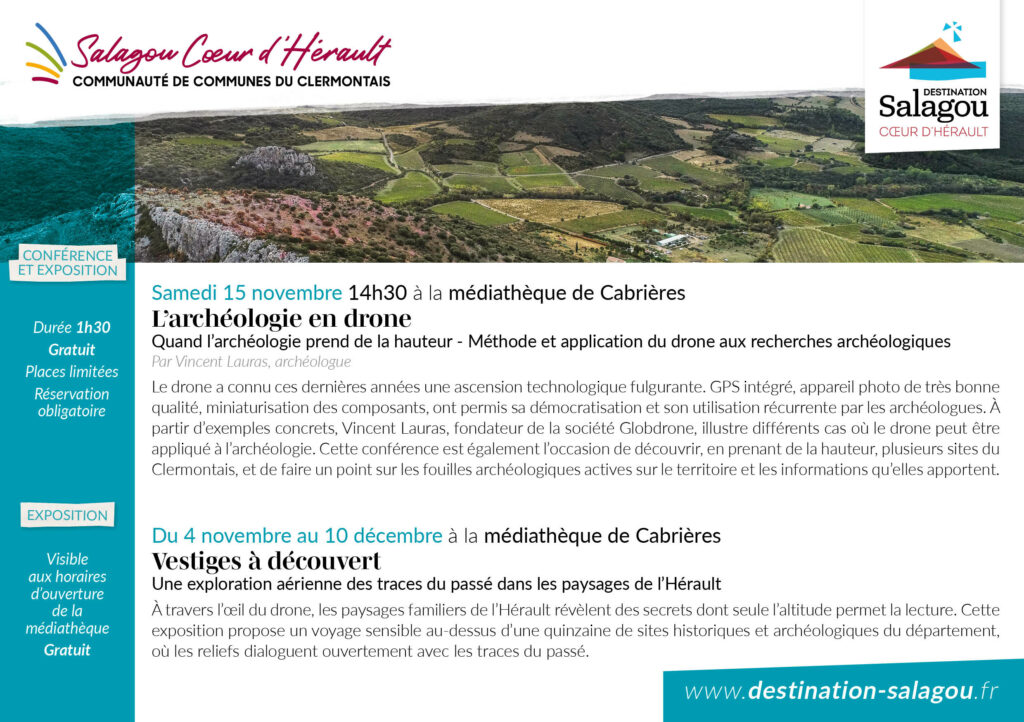 Salagou Cœur d'Hérault
COMMUNAUTÉ DE COMMUNES DU CLERMONTAIS

DESTINATION
Salagou
CŒUR D'HÉRAULT

CONFÉRENCE ET EXPOSITION

Durée 1h30
Gratuit
Places limitées
Réservation obligatoire

EXPOSITION

Visible aux horaires d'ouverture de la médiathèque
Gratuit

Samedi 15 novembre 14h30 à la médiathèque de Cabrières
L'archéologie en drone
Quand l'archéologie prend de la hauteur - Méthode et application du drone aux recherches archéologiques
Par Vincent Lauras, archéologue

Le drone a connu ces dernières années une ascension technologique fulgurante. GPS intégré, appareil photo de très bonne qualité, miniaturisation des composants, ont permis sa démocratisation et son utilisation récurrente par les archéologues. À partir d'exemples concrets, Vincent Lauras, fondateur de la société Globdrone, illustre différents cas où le drone peut être appliqué à l'archéologie. Cette conférence est également l'occasion de découvrir, en prenant de la hauteur, plusieurs sites du Clermontais, et de faire un point sur les fouilles archéologiques actives sur le territoire et les informations qu'elles apportent.

Du 4 novembre au 10 décembre à la médiathèque de Cabrières
Vestiges à découvert
Une exploration aérienne des traces du passé dans les paysages de l'Hérault

À travers l'œil du drone, les paysages familiers de l'Hérault révèlent des secrets dont seule l'altitude permet la lecture. Cette exposition propose un voyage sensible au-dessus d'une quinzaine de sites historiques et archéologiques du département, où les reliefs dialoguent ouvertement avec les traces du passé.

www.destination-salagou.fr